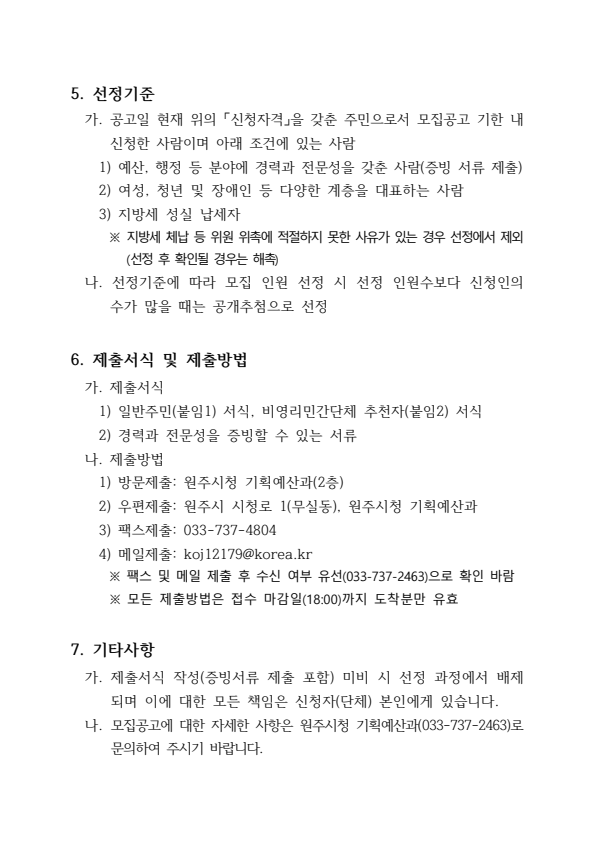 5. 선정기준

가. 공고일 현재 위의 「신청자격」을 갖춘 주민으로서 모집공고 기한 내 신청한 사람이며 아래 조건에 있는 사람

1) 예산, 행정 등 분야에 경력과 전문성을 갖춘 사람(증빙 서류 제출)

2) 여성, 청년 및 장애인 등 다양한 계층을 대표하는 사람

3) 지방세 성실 납세자

※ 지방세 체납 등 위원 위촉에 적절하지 못한 사유가 있는 경우 선정에서 제외 (선정 후 확인될 경우는 해촉)

나. 선정기준에 따라 모집 인원 선정 시 선정 인원수보다 신청인의 수가 많을 때는 공개추첨으로 선정

6. 제출서식 및 제출방법

가. 제출서식

1) 일반주민(붙임1) 서식, 비영리민간단체 추천자(붙임2) 서식

2) 경력과 전문성을 증빙할 수 있는 서류

나. 제출방법

1) 방문제출: 원주시청 기획예산과(2층)

2) 우편제출: 원주시 시청로 1(무실동), 원주시청 기획예산과

3) 팩스제출: 033-737-4804

4) 메일제출: koj12179@korea.kr

※ 팩스 및 메일 제출 후 수신 여부 유선(033-737-2463)으로 확인 바람

※ 모든 제출방법은 접수 마감일(18:00)까지 도착분만 유효

7. 기타사항

가. 제출서식 작성(증빙서류 제출 포함) 미비 시 선정 과정에서 배제되며 이에 대한 모든 책임은 신청자(단체) 본인에게 있습니다.

나. 모집공고에 대한 자세한 사항은 원주시청 기획예산과(033-737-2463)로 문의하여 주시기 바랍니다.